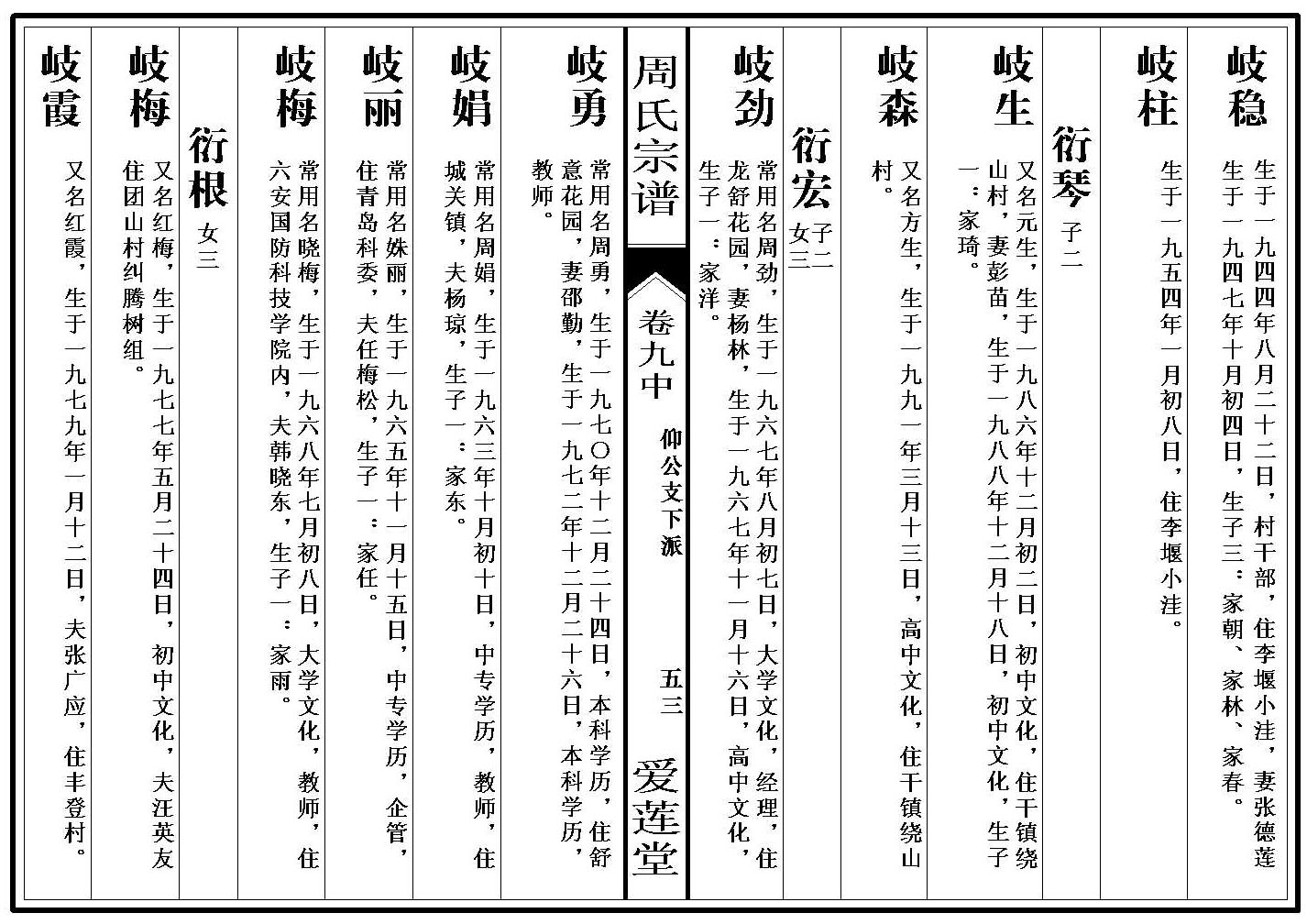 岐稳 生于一九四四年八月二十二日，村干部，住李堰小洼，妻张德莲生于一九四七年十月初四日，生子三：家朝、家林、家春。

岐柱 生于一九五四年一月初八日，住李堰小洼。

衍琴 子二

岐生 又名元生，生于一九八六年十二月初二日，初中文化，住干镇绕山村，妻彭苗，生于一九八八年十二月十八日，初中文化，生子一：家琦。

岐森 又名方生，生于一九九一年三月十三日，高中文化，住干镇绕山村。

衍宏 子二 女三

岐劲 常用名周劲，生于一九六七年八月初七日，大学文化，经理，住龙舒花园，妻杨林，生于一九六七年十一月十六日，高中文化，生子一：家洋。

周氏宗谱 卷九中 仰公文下派 五三 爱莲堂

岐勇 常用名周勇，生于一九七〇年十二月二十四日，本科学历，住舒意花园，妻邵勤，生于一九七二年十二月二十六日，本科学历，教师。

岐娟 常用名周娟，生于一九六三年十月初十日，中专学历，教师，住城关镇，夫杨琼，生子一：家东。

岐丽 常用名姝丽，生于一九六五年十一月十五日，中专学历，企管，住青岛科委，夫任梅松，生子一：家任。

岐梅 常用名晓梅，生于一九六八年七月初八日，大学文化，教师，住六安国防科技学院内，夫韩晓东，生子一：家雨。

衍根 女三

岐梅 又名红梅，生于一九七七年五月二十四日，初中文化，夫汪英友住团山村纠腾树组。

岐霞 又名红霞，生于一九七九年一月十二日，夫张广应，住丰登村。